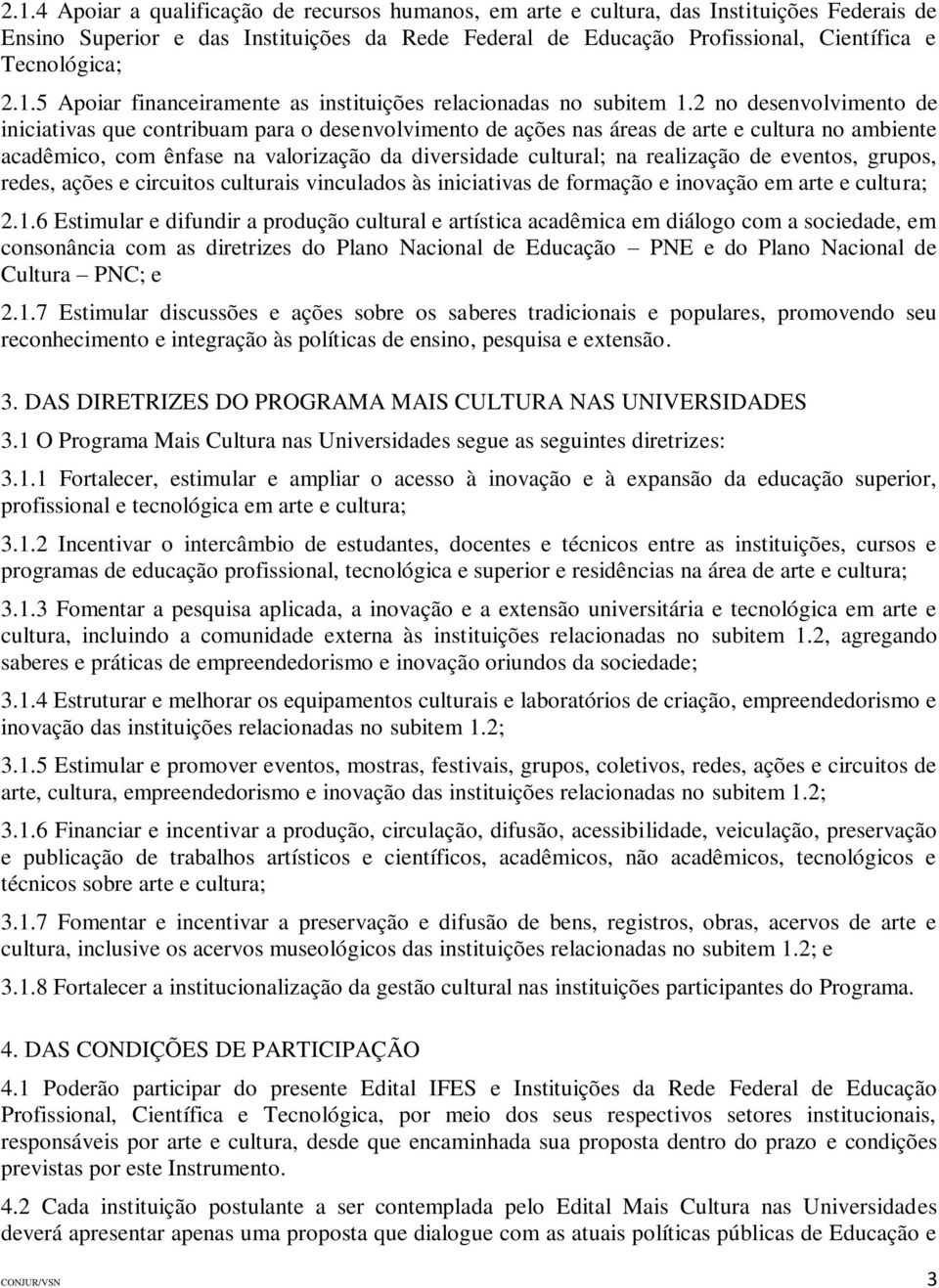 2.1.4 Apoiar a qualificação de recursos humanos, em arte e cultura, das Instituições Federais de Ensino Superior e das Instituições da Rede Federal de Educação Profissional, Científica e Tecnológica;

2.1.5 Apoiar financeiramente as instituições relacionadas no subitem 1.2 no desenvolvimento de iniciativas que contribuam para o desenvolvimento de ações nas áreas de arte e cultura no ambiente acadêmico, com ênfase na valorização da diversidade cultural; na realização de eventos, grupos, redes, ações e circuitos culturais vinculados às iniciativas de formação e inovação em arte e cultura;

2.1.6 Estimular e difundir a produção cultural e artística acadêmica em diálogo com a sociedade, em consonância com as diretrizes do Plano Nacional de Educação – PNE e do Plano Nacional de Cultura – PNC; e

2.1.7 Estimular discussões e ações sobre os saberes tradicionais e populares, promovendo seu reconhecimento e integração às políticas de ensino, pesquisa e extensão.

3. DAS DIRETRIZES DO PROGRAMA MAIS CULTURA NAS UNIVERSIDADES

3.1 O Programa Mais Cultura nas Universidades segue as seguintes diretrizes:

3.1.1 Fortalecer, estimular e ampliar o acesso à inovação e à expansão da educação superior, profissional e tecnológica em arte e cultura;

3.1.2 Incentivar o intercâmbio de estudantes, docentes e técnicos entre as instituições, cursos e programas de educação profissional, tecnológica e superior e residências na área de arte e cultura;

3.1.3 Fomentar a pesquisa aplicada, a inovação e a extensão universitária e tecnológica em arte e cultura, incluindo a comunidade externa às instituições relacionadas no subitem 1.2, agregando saberes e práticas de empreendedorismo e inovação oriundos da sociedade;

3.1.4 Estruturar e melhorar os equipamentos culturais e laboratórios de criação, empreendedorismo e inovação das instituições relacionadas no subitem 1.2;

3.1.5 Estimular e promover eventos, mostras, festivais, grupos, coletivos, redes, ações e circuitos de arte, cultura, empreendedorismo e inovação das instituições relacionadas no subitem 1.2;

3.1.6 Financiar e incentivar a produção, circulação, difusão, acessibilidade, veiculação, preservação e publicação de trabalhos artísticos e científicos, acadêmicos, não acadêmicos, tecnológicos e técnicos sobre arte e cultura;

3.1.7 Fomentar e incentivar a preservação e difusão de bens, registros, obras, acervos de arte e cultura, inclusive os acervos museológicos das instituições relacionadas no subitem 1.2; e

3.1.8 Fortalecer a institucionalização da gestão cultural nas instituições participantes do Programa.

4. DAS CONDIÇÕES DE PARTICIPAÇÃO

4.1 Poderão participar do presente Edital IFES e Instituições da Rede Federal de Educação Profissional, Científica e Tecnológica, por meio dos seus respectivos setores institucionais, responsáveis por arte e cultura, desde que encaminhada sua proposta dentro do prazo e condições previstas por este Instrumento.

4.2 Cada instituição postulante a ser contemplada pelo Edital Mais Cultura nas Universidades deverá apresentar apenas uma proposta que dialogue com as atuais políticas públicas de Educação e

CONJUR/VSN 3